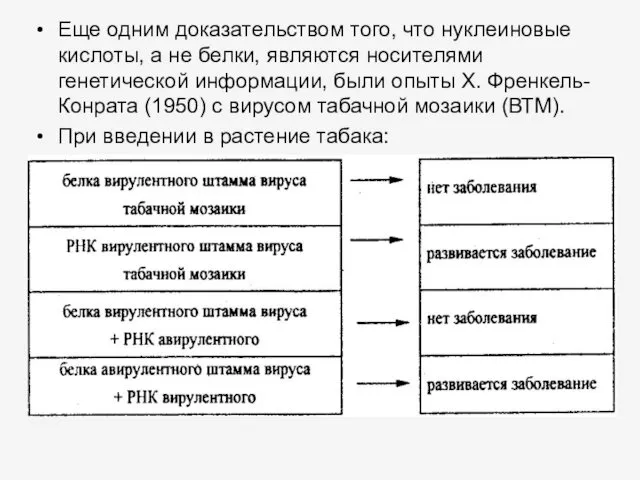 • Еще одним доказательством того, что нуклеиновые кислоты, а не белки, являются носителями генетической информации, были опыты Х. Френкель-Конрата (1950) с вирусом табачной мозаики (ВТМ).

• При введении в растение табака:

| | |
|---|---|
| белка вирулентного штамма вируса табачной мозаики | нет заболевания |
| РНК вирулентного штамма вируса табачной мозаики | развивается заболевание |
| белка вирулентного штамма вируса + РНК авирулентного | нет заболевания |
| белка авирулентного штамма вируса + РНК вирулентного | развивается заболевание |